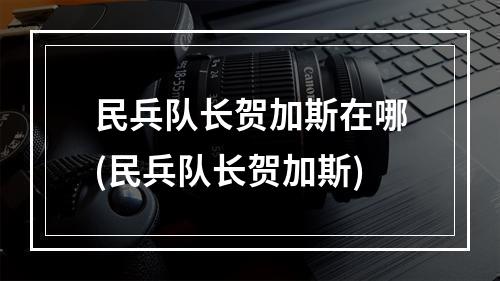 民兵队长贺加斯在哪
(民兵队长贺加斯)